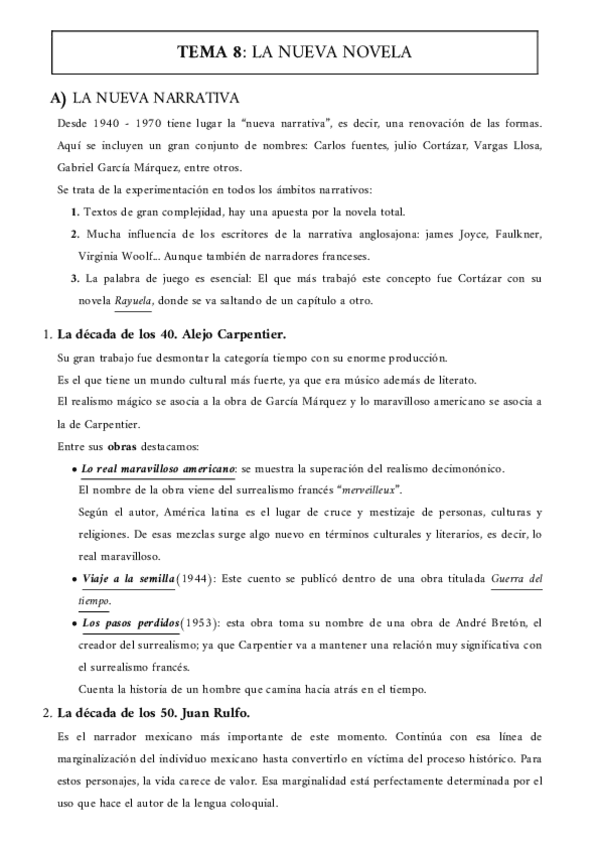 TEMA 8: LA NUEVA NOVELA

A) LA NUEVA NARRATIVA

Desde 1940 - 1970 tiene lugar la "nueva narrativa", es decir, una renovación de las formas. Aquí se incluyen un gran conjunto de nombres: Carlos fuentes, julio Cortázar, Vargas Llosa, Gabriel García Márquez, entre otros.

Se trata de la experimentación en todos los ámbitos narrativos:

1. Textos de gran complejidad, hay una apuesta por la novela total.

2. Mucha influencia de los escritores de la narrativa anglosajona: james Joyce, Faulkner, Virginia Woolf... Aunque también de narradores franceses.

3. La palabra de juego es esencial: El que más trabajó este concepto fue Cortázar con su novela Rayuela, donde se va saltando de un capítulo a otro.

1. La década de los 40. Alejo Carpentier.

Su gran trabajo fue desmontar la categoría tiempo con su enorme producción.

Es el que tiene un mundo cultural más fuerte, ya que era músico además de literato.

El realismo mágico se asocia a la obra de García Márquez y lo maravilloso americano se asocia a la de Carpentier.

Entre sus obras destacamos:

• Lo real maravilloso americano: se muestra la superación del realismo decimonónico.
El nombre de la obra viene del surrealismo francés "merveilleux".
Según el autor, América latina es el lugar de cruce y mestizaje de personas, culturas y religiones. De esas mezclas surge algo nuevo en términos culturales y literarios, es decir, lo real maravilloso.

• Viaje a la semilla(1944): Este cuento se publicó dentro de una obra titulada Guerra del tiempo.

• Los pasos perdidos(1953): esta obra toma su nombre de una obra de André Bretón, el creador del surrealismo; ya que Carpentier va a mantener una relación muy significativa con el surrealismo francés.
Cuenta la historia de un hombre que camina hacia atrás en el tiempo.

2. La década de los 50. Juan Rulfo.

Es el narrador mexicano más importante de este momento. Continúa con esa línea de marginalización del individuo mexicano hasta convertirlo en víctima del proceso histórico. Para estos personajes, la vida carece de valor. Esa marginalidad está perfectamente determinada por el uso que hace el autor de la lengua coloquial.